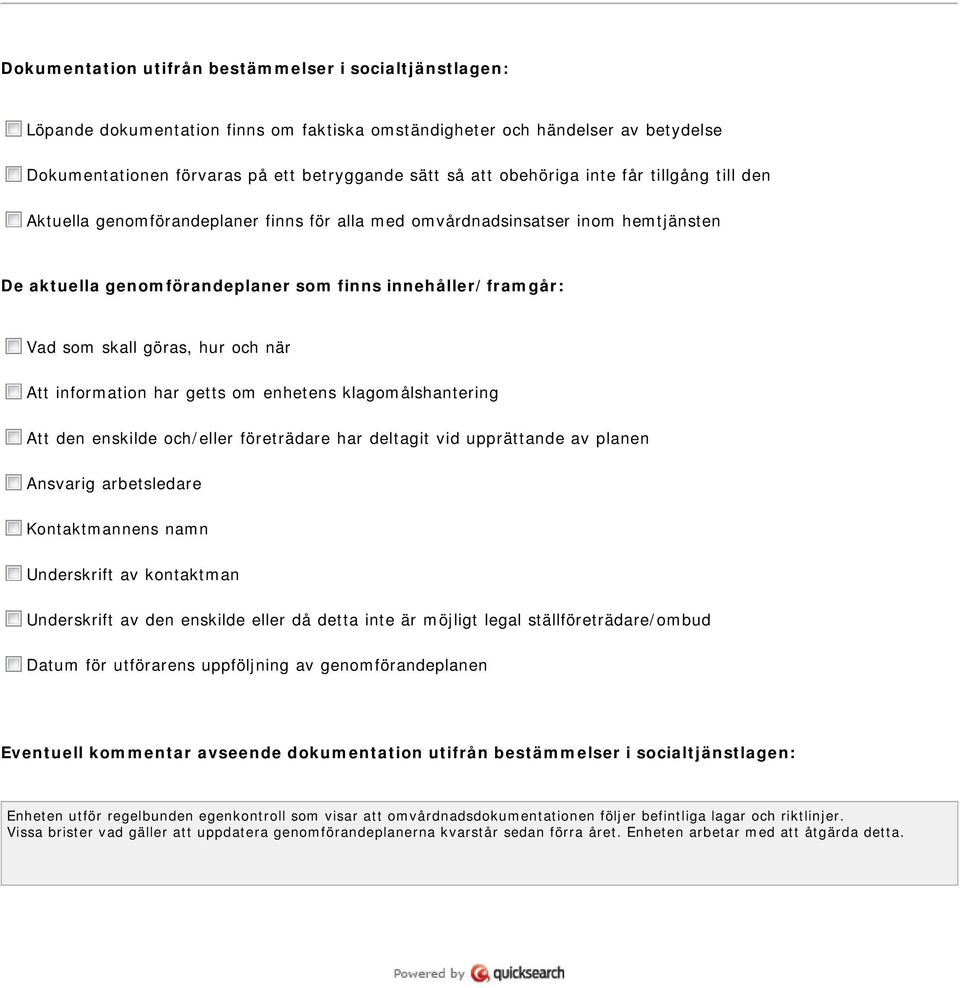 Dokumentation utifrån bestämmelser i socialtjänstlagen:

Löpande dokumentation finns om faktiska omständigheter och händelser av betydelse

Dokumentationen förvaras på ett betryggande sätt så att obehöriga inte får tillgång till den

Aktuella genomförandeplaner finns för alla med omvårdnadsinsatser inom hemtjänsten

De aktuella genomförandeplaner som finns innehåller/framgår:

Vad som skall göras, hur och när

Att information har getts om enhetens klagomålshantering

Att den enskilde och/eller företrädare har deltagit vid upprättande av planen

Ansvarig arbetsledare

Kontaktmannens namn

Underskrift av kontaktman

Underskrift av den enskilde eller då detta inte är möjligt legal ställföreträdare/ombud

Datum för utförarens uppföljning av genomförandeplanen

Eventuell kommentar avseende dokumentation utifrån bestämmelser i socialtjänstlagen:

Enheten utför regelbunden egenkontroll som visar att omvårdnadsdokumentationen följer befintliga lagar och riktlinjer.
Vissa brister vad gäller att uppdatera genomförandeplanerna kvarstår sedan förra året. Enheten arbetar med att åtgärda detta.

Powered by quicksearch